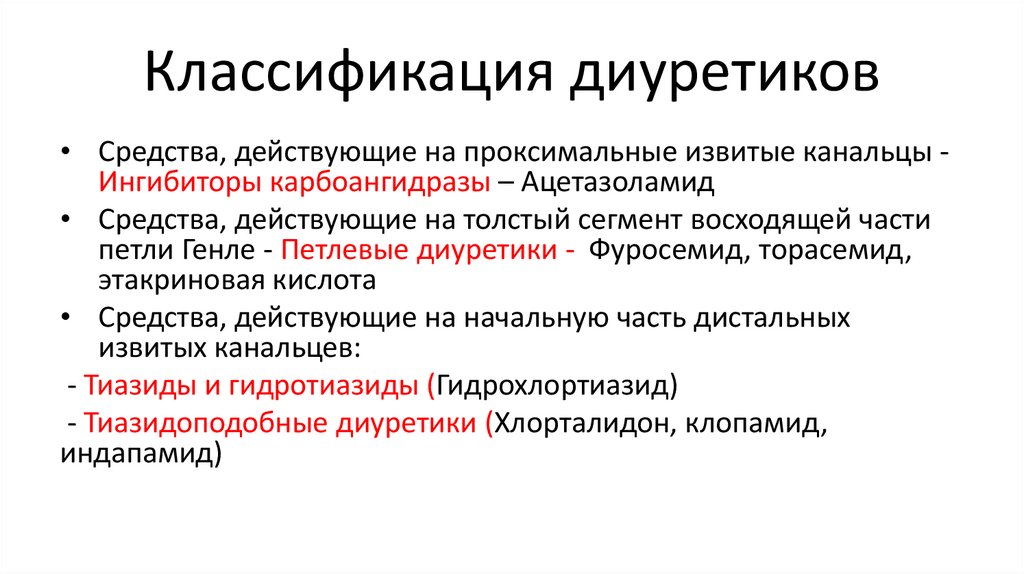 Классификация диуретиков

• Средства, действующие на проксимальные извитые канальцы - Ингибиторы карбоангидразы – Ацетазоламид

• Средства, действующие на толстый сегмент восходящей части петли Генле - Петлевые диуретики - Фуросемид, торасемид, этакриновая кислота

• Средства, действующие на начальную часть дистальных извитых канальцев:

- Тиазиды и гидротиазиды (Гидрохлортиазид)

- Тиазидоподобные диуретики (Хлорталидон, клопамид, индапамид)